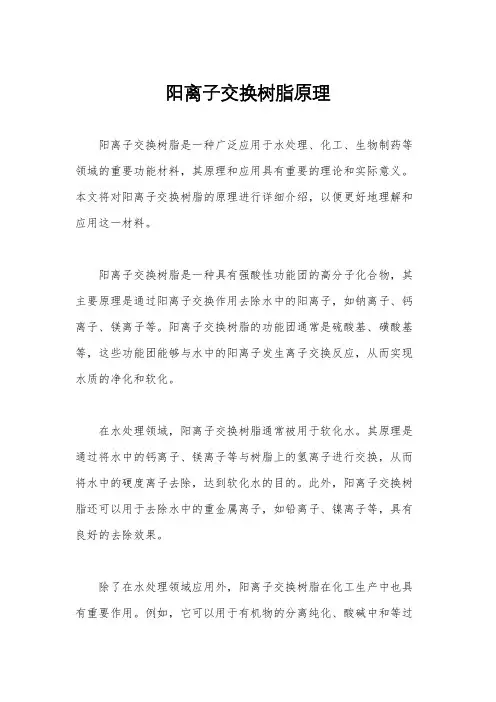 阳离子交换树脂原理

阳离子交换树脂是一种广泛应用于水处理、化工、生物制药等领域的重要功能材料，其原理和应用具有重要的理论和实际意义。本文将对阳离子交换树脂的原理进行详细介绍，以便更好地理解和应用这一材料。

阳离子交换树脂是一种具有强酸性功能团的高分子化合物，其主要原理是通过阳离子交换作用去除水中的阳离子，如钠离子、钙离子、镁离子等。阳离子交换树脂的功能团通常是硫酸基、磺酸基等，这些功能团能够与水中的阳离子发生离子交换反应，从而实现水质的净化和软化。

在水处理领域，阳离子交换树脂通常被用于软化水。其原理是通过将水中的钙离子、镁离子等与树脂上的氢离子进行交换，从而将水中的硬度离子去除，达到软化水的目的。此外，阳离子交换树脂还可以用于去除水中的重金属离子，如铅离子、镍离子等，具有良好的去除效果。

除了在水处理领域应用外，阳离子交换树脂在化工生产中也具有重要作用。例如，它可以用于有机物的分离纯化、酸碱中和等过